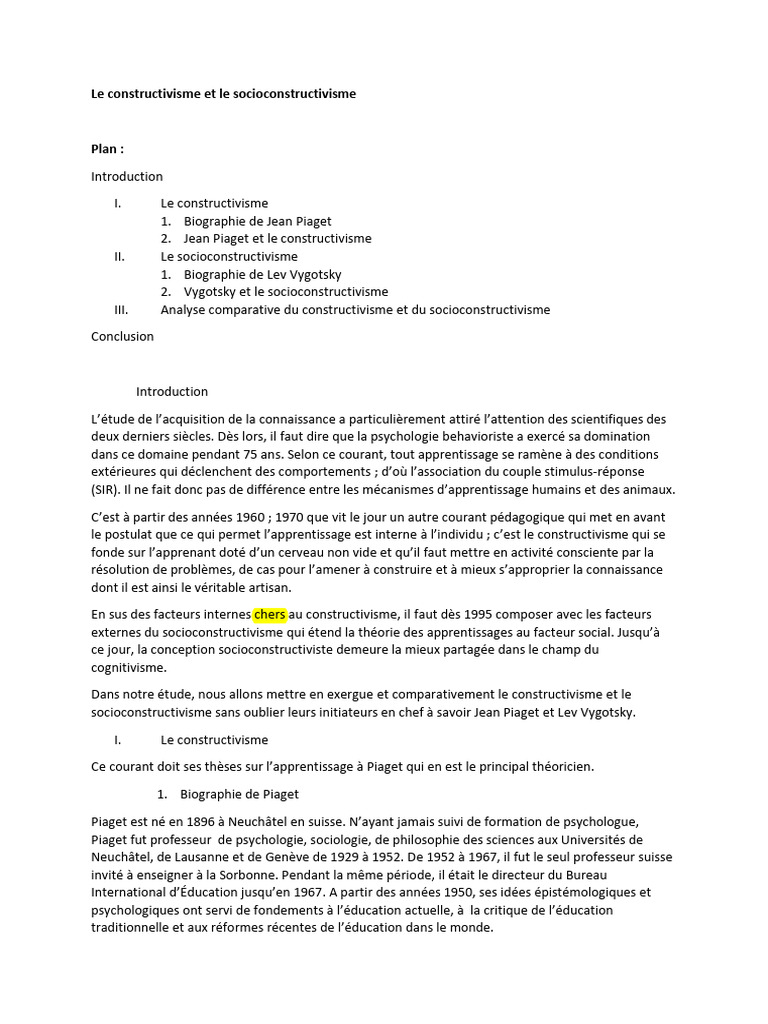 Le constructivisme et le socioconstructivisme

Plan :

Introduction

I. Le constructivisme
1. Biographie de Jean Piaget
2. Jean Piaget et le constructivisme
II. Le socioconstructivisme
1. Biographie de Lev Vygotsky
2. Vygotsky et le socioconstructivisme
III. Analyse comparative du constructivisme et du socioconstructivisme

Conclusion

Introduction

L'étude de l'acquisition de la connaissance a particulièrement attiré l'attention des scientifiques des deux derniers siècles. Dès lors, il faut dire que la psychologie behavioriste a exercé sa domination dans ce domaine pendant 75 ans. Selon ce courant, tout apprentissage se ramène à des conditions extérieures qui déclenchent des comportements ; d'où l'association du couple stimulus-réponse (SIR). Il ne fait donc pas de différence entre les mécanismes d'apprentissage humains et des animaux.

C'est à partir des années 1960 ; 1970 que vit le jour un autre courant pédagogique qui met en avant le postulat que ce qui permet l'apprentissage est interne à l'individu ; c'est le constructivisme qui se fonde sur l'apprenant doté d'un cerveau non vide et qu'il faut mettre en activité consciente par la résolution de problèmes, de cas pour l'amener à construire et à mieux s'approprier la connaissance dont il est ainsi le véritable artisan.

En sus des facteurs internes chers au constructivisme, il faut dès 1995 composer avec les facteurs externes du socioconstructivisme qui étend la théorie des apprentissages au facteur social. Jusqu'à ce jour, la conception socioconstructiviste demeure la mieux partagée dans le champ du cognitivisme.

Dans notre étude, nous allons mettre en exergue et comparativement le constructivisme et le socioconstructivisme sans oublier leurs initiateurs en chef à savoir Jean Piaget et Lev Vygotsky.

I. Le constructivisme

Ce courant doit ses thèses sur l'apprentissage à Piaget qui en est le principal théoricien.

1. Biographie de Piaget

Piaget est né en 1896 à Neuchâtel en suisse. N'ayant jamais suivi de formation de psychologue, Piaget fut professeur de psychologie, sociologie, de philosophie des sciences aux Universités de Neuchâtel, de Lausanne et de Genève de 1929 à 1952. De 1952 à 1967, il fut le seul professeur suisse invité à enseigner à la Sorbonne. Pendant la même période, il était le directeur du Bureau International d'Éducation jusqu'en 1967. A partir des années 1950, ses idées épistémologiques et psychologiques ont servi de fondements à l'éducation actuelle, à la critique de l'éducation traditionnelle et aux réformes récentes de l'éducation dans le monde.